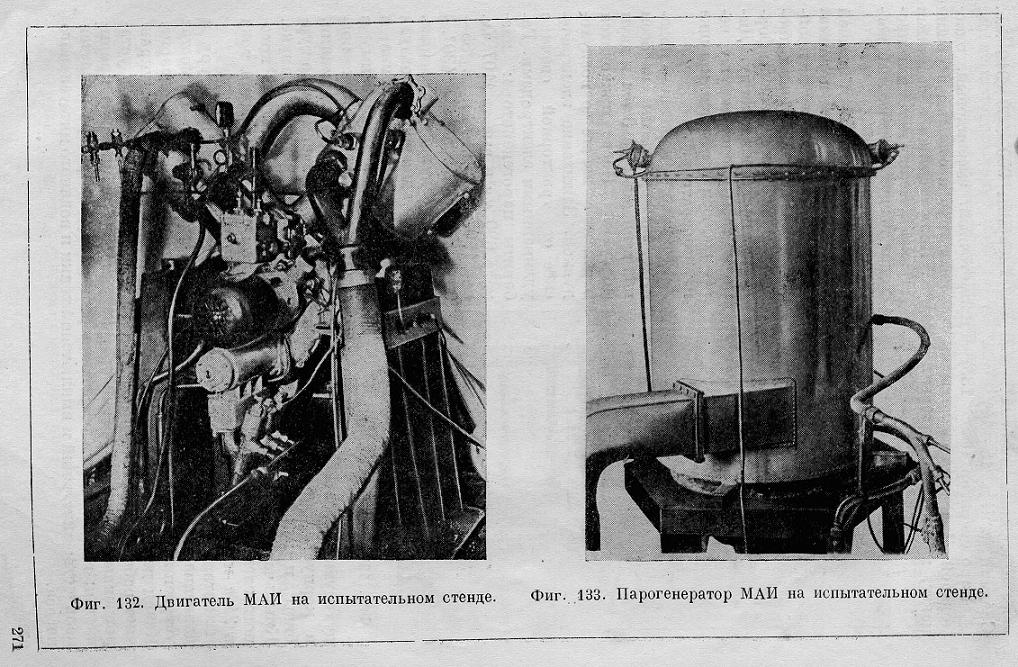 Фиг. 132. Двигатель МАИ на испытательном стенде.

Фиг. 133. Парогенератор МАИ на испытательном стенде.

271